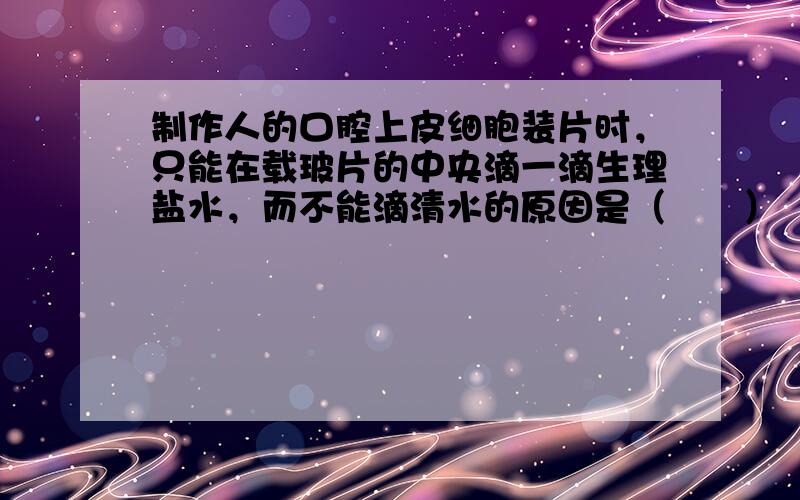 制作人的口腔上皮细胞装片时，只能在载玻片的中央滴一滴生理盐水，而不能滴清水的原因是（　　）